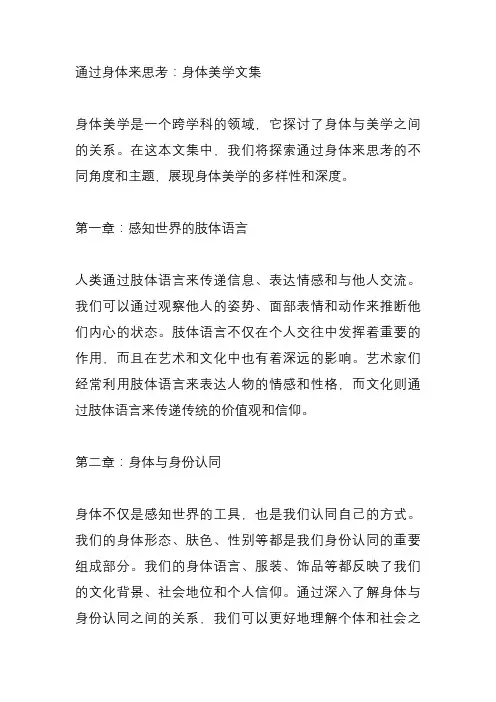 通过身体来思考：身体美学文集

身体美学是一个跨学科的领域，它探讨了身体与美学之间的关系。在这本文集中，我们将探索通过身体来思考的不同角度和主题，展现身体美学的多样性和深度。

第一章：感知世界的肢体语言

人类通过肢体语言来传递信息、表达情感和与他人交流。我们可以通过观察他人的姿势、面部表情和动作来推断他们内心的状态。肢体语言不仅在个人交往中发挥着重要的作用，而且在艺术和文化中也有着深远的影响。艺术家们经常利用肢体语言来表达人物的情感和性格，而文化则通过肢体语言来传递传统的价值观和信仰。

第二章：身体与身份认同

身体不仅是感知世界的工具，也是我们认同自己的方式。我们的身体形态、肤色、性别等都是我们身份认同的重要组成部分。我们的身体语言、服装、饰品等都反映了我们的文化背景、社会地位和个人信仰。通过深入了解身体与身份认同之间的关系，我们可以更好地理解个体和社会之